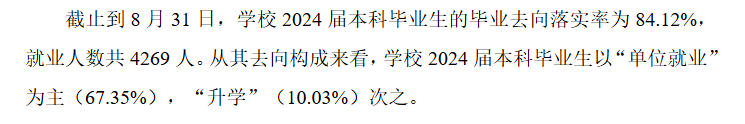 截止到 8 月 31 日，学校 2024 届本科毕业生的毕业去向落实率为 84.12%，就业人数共 4269 人。从其去向构成来看，学校 2024 届本科毕业生以“单位就业”为主（67.35%），“升学”（10.03%）次之。